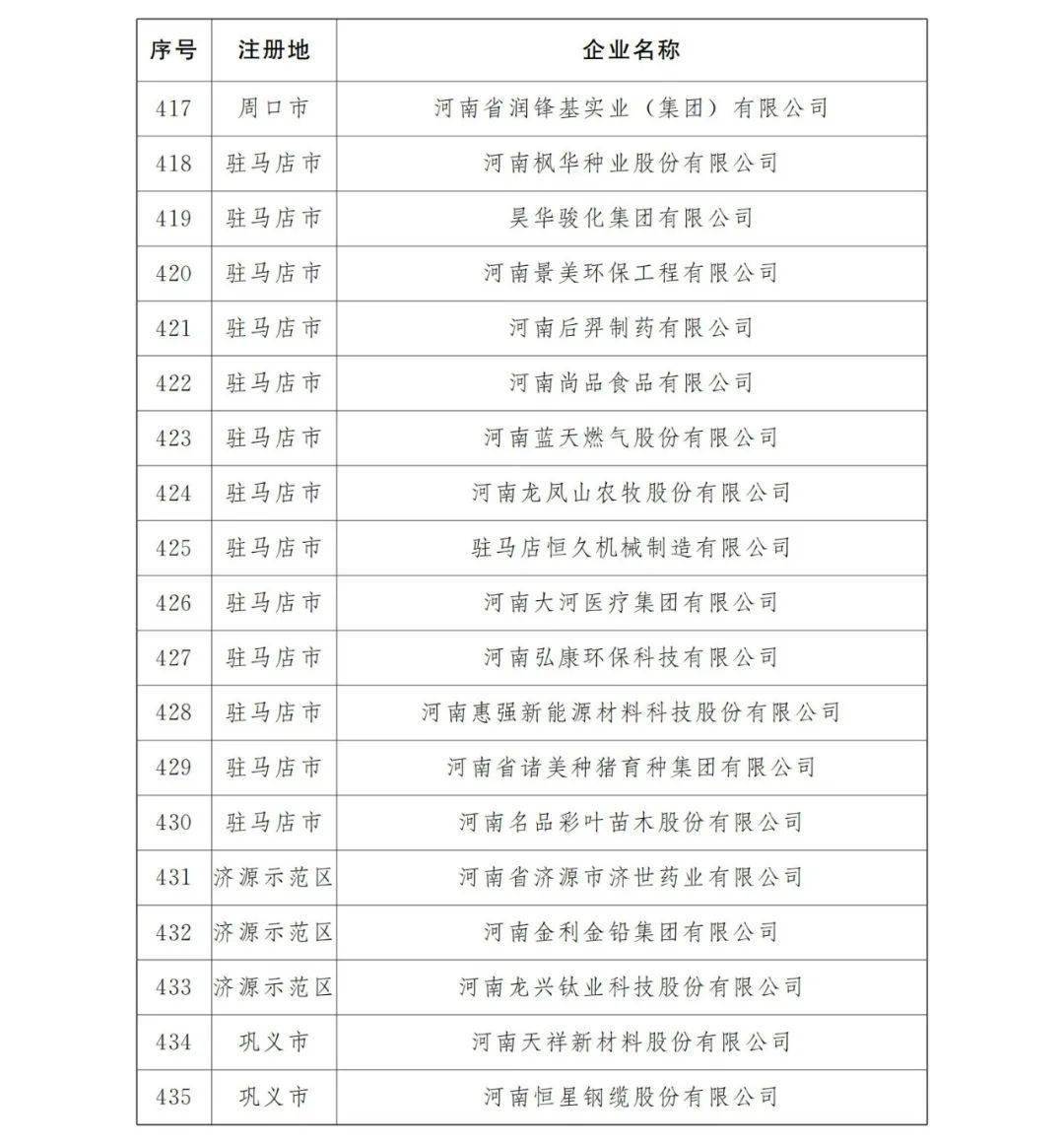 | 序号 | 注册地 | 企业名称 |
|---|---|---|
| 417 | 周口市 | 河南省润锋基实业（集团）有限公司 |
| 418 | 驻马店市 | 河南枫华种业股份有限公司 |
| 419 | 驻马店市 | 昊华骏化集团有限公司 |
| 420 | 驻马店市 | 河南景美环保工程有限公司 |
| 421 | 驻马店市 | 河南后羿制药有限公司 |
| 422 | 驻马店市 | 河南尚品食品有限公司 |
| 423 | 驻马店市 | 河南蓝天燃气股份有限公司 |
| 424 | 驻马店市 | 河南龙凤山农牧股份有限公司 |
| 425 | 驻马店市 | 驻马店恒久机械制造有限公司 |
| 426 | 驻马店市 | 河南大河医疗集团有限公司 |
| 427 | 驻马店市 | 河南弘康环保科技有限公司 |
| 428 | 驻马店市 | 河南惠强新能源材料科技股份有限公司 |
| 429 | 驻马店市 | 河南省诸美种猪育种集团有限公司 |
| 430 | 驻马店市 | 河南名品彩叶苗木股份有限公司 |
| 431 | 济源示范区 | 河南省济源市济世药业有限公司 |
| 432 | 济源示范区 | 河南金利金铅集团有限公司 |
| 433 | 济源示范区 | 河南龙兴钛业科技股份有限公司 |
| 434 | 巩义市 | 河南天祥新材料股份有限公司 |
| 435 | 巩义市 | 河南恒星钢缆股份有限公司 |